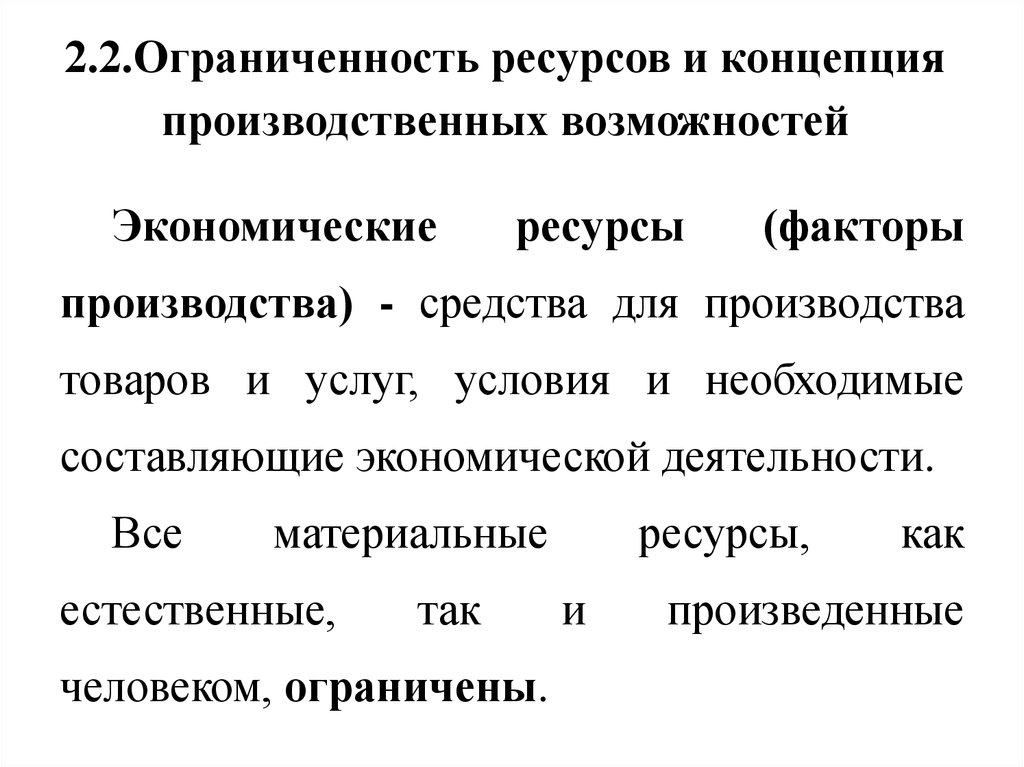 2.2.Ограниченность ресурсов и концепция производственных возможностей

Экономические ресурсы (факторы производства) - средства для производства товаров и услуг, условия и необходимые составляющие экономической деятельности.

Все материальные ресурсы, как естественные, так и произведенные человеком, ограничены.